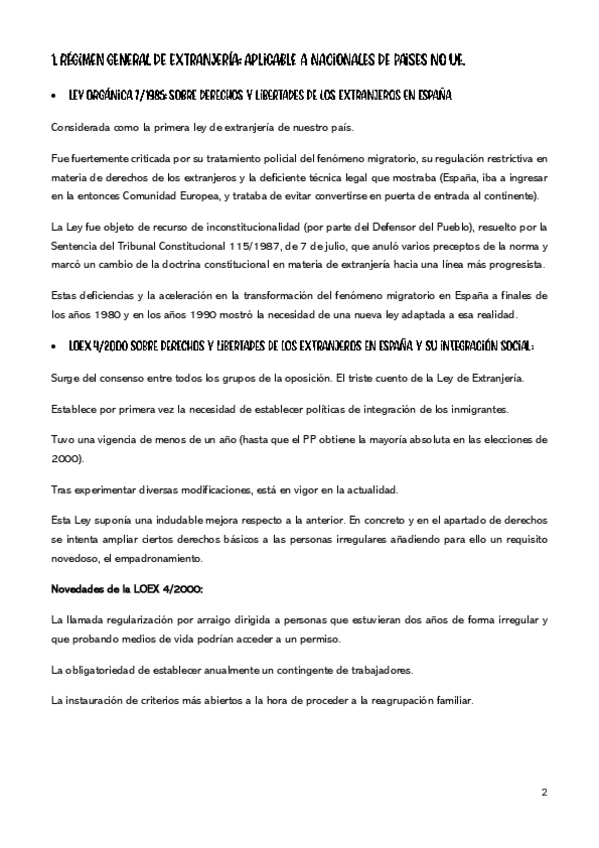 1. RÉGIMEN GENERAL DE EXTRANJERÍA: APLICABLE A NACIONALES DE PAÍSES NO UE.

• LEY ORGÁNICA 7/1985: SOBRE DERECHOS Y LIBERTADES DE LOS EXTRANJEROS EN ESPAÑA

Considerada como la primera ley de extranjería de nuestro país.

Fue fuertemente criticada por su tratamiento policial del fenómeno migratorio, su regulación restrictiva en materia de derechos de los extranjeros y la deficiente técnica legal que mostraba (España, iba a ingresar en la entonces Comunidad Europea, y trataba de evitar convertirse en puerta de entrada al continente).

La Ley fue objeto de recurso de inconstitucionalidad (por parte del Defensor del Pueblo), resuelto por la Sentencia del Tribunal Constitucional 115/1987, de 7 de julio, que anuló varios preceptos de la norma y marcó un cambio de la doctrina constitucional en materia de extranjería hacia una línea más progresista.

Estas deficiencias y la aceleración en la transformación del fenómeno migratorio en España a finales de los años 1980 y en los años 1990 mostró la necesidad de una nueva ley adaptada a esa realidad.

• LOEX 4/2000 SOBRE DERECHOS Y LIBERTADES DE LOS EXTRANJEROS EN ESPAÑA Y SU INTEGRACIÓN SOCIAL:

Surge del consenso entre todos los grupos de la oposición. El triste cuento de la Ley de Extranjería.

Establece por primera vez la necesidad de establecer políticas de integración de los inmigrantes.

Tuvo una vigencia de menos de un año (hasta que el PP obtiene la mayoría absoluta en las elecciones de 2000).

Tras experimentar diversas modificaciones, está en vigor en la actualidad.

Esta Ley suponía una indudable mejora respecto a la anterior. En concreto y en el apartado de derechos se intenta ampliar ciertos derechos básicos a las personas irregulares añadiendo para ello un requisito novedoso, el empadronamiento.

Novedades de la LOEX 4/2000:

La llamada regularización por arraigo dirigida a personas que estuvieran dos años de forma irregular y que probando medios de vida podrían acceder a un permiso.

La obligatoriedad de establecer anualmente un contingente de trabajadores.

La instauración de criterios más abiertos a la hora de proceder a la reagrupación familiar.

2